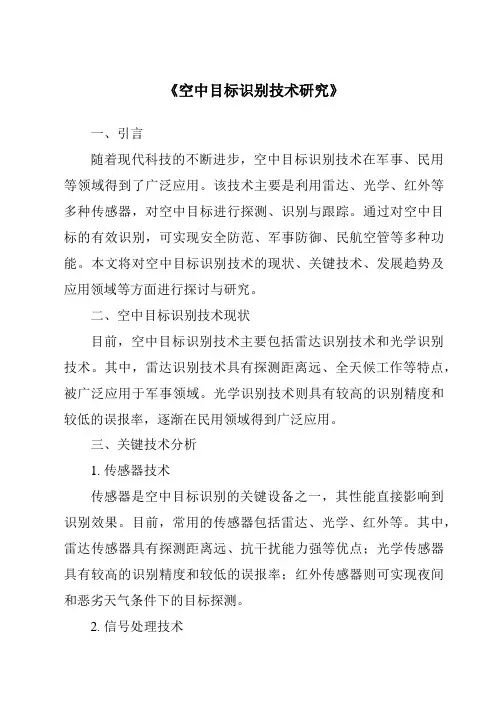 《空中目标识别技术研究》

一、引言

随着现代科技的不断进步，空中目标识别技术在军事、民用等领域得到了广泛应用。该技术主要是利用雷达、光学、红外等多种传感器，对空中目标进行探测、识别与跟踪。通过对空中目标的有效识别，可实现安全防范、军事防御、民航空管等多种功能。本文将对空中目标识别技术的现状、关键技术、发展趋势及应用领域等方面进行探讨与研究。

二、空中目标识别技术现状

目前，空中目标识别技术主要包括雷达识别技术和光学识别技术。其中，雷达识别技术具有探测距离远、全天候工作等特点，被广泛应用于军事领域。光学识别技术则具有较高的识别精度和较低的误报率，逐渐在民用领域得到广泛应用。

三、关键技术分析

1. 传感器技术

传感器是空中目标识别的关键设备之一，其性能直接影响到识别效果。目前，常用的传感器包括雷达、光学、红外等。其中，雷达传感器具有探测距离远、抗干扰能力强等优点；光学传感器具有较高的识别精度和较低的误报率；红外传感器则可实现夜间和恶劣天气条件下的目标探测。

2. 信号处理技术